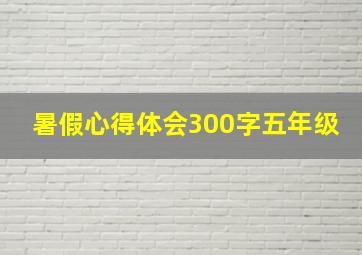 暑假心得体会300字五年级